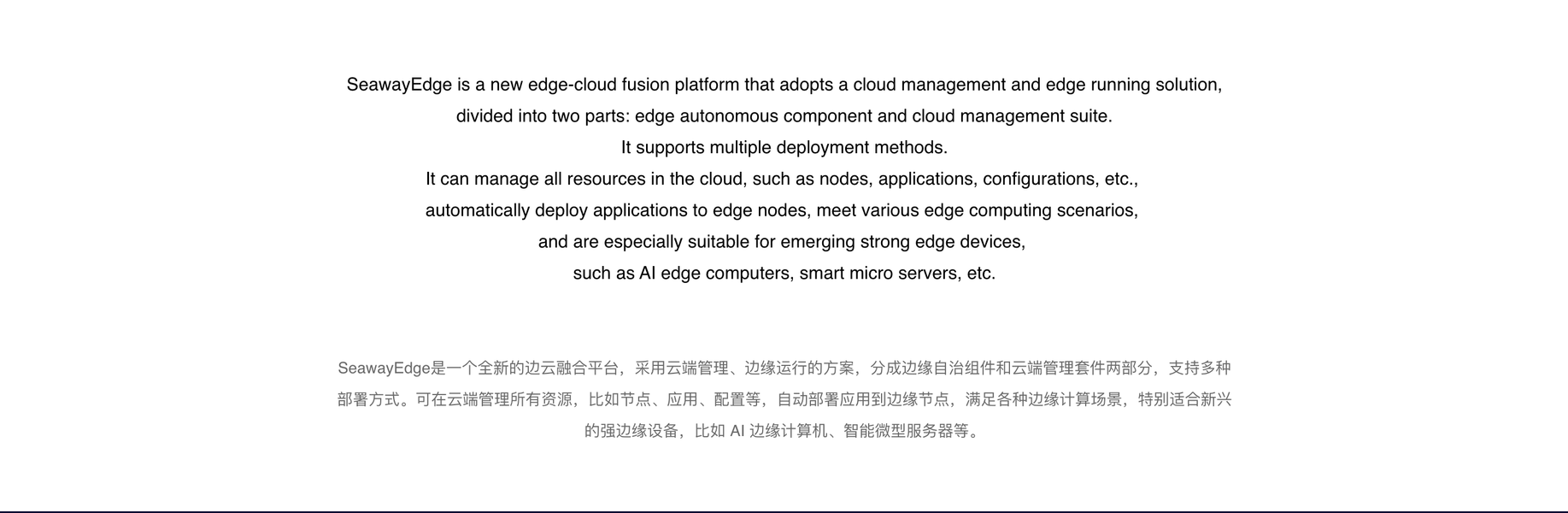 SeawayEdge is a new edge-cloud fusion platform that adopts a cloud management and edge running solution,
divided into two parts: edge autonomous component and cloud management suite.
It supports multiple deployment methods.
It can manage all resources in the cloud, such as nodes, applications, configurations, etc.,
automatically deploy applications to edge nodes, meet various edge computing scenarios,
and are especially suitable for emerging strong edge devices,
such as AI edge computers, smart micro servers, etc.

SeawayEdge是一个全新的边云融合平台，采用云端管理、边缘运行的方案，分成边缘自治组件和云端管理套件两部分，支持多种部署方式。可在云端管理所有资源，比如节点、应用、配置等，自动部署应用到边缘节点，满足各种边缘计算场景，特别适合新兴的强边缘设备，比如AI边缘计算机、智能微型服务器等。